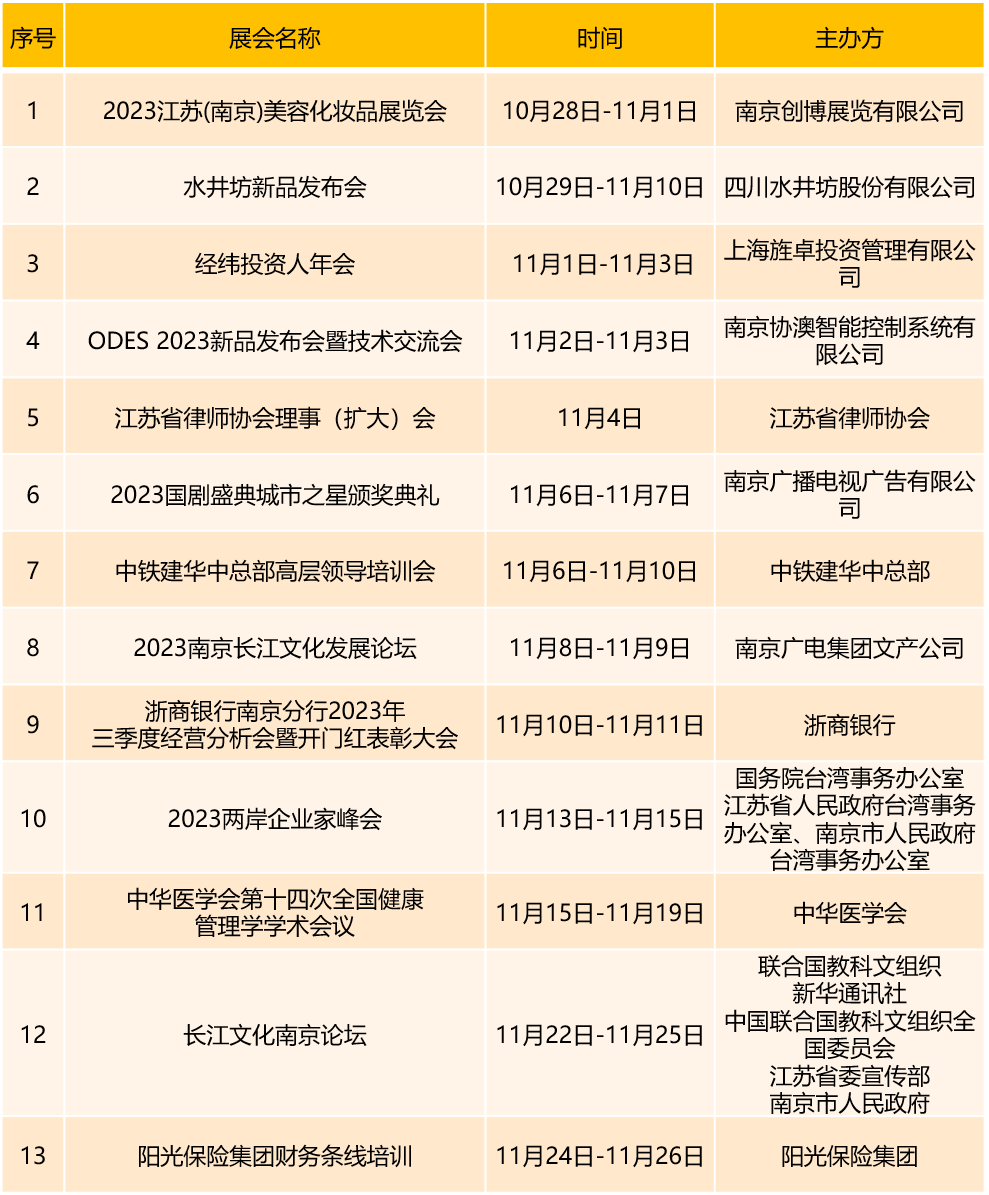 | 序号 | 展会名称 | 时间 | 主办方 |
|---|---|---|---|
| 1 | 2023江苏(南京)美容化妆品展览会 | 10月28日-11月1日 | 南京创博展览有限公司 |
| 2 | 水井坊新品发布会 | 10月29日-11月10日 | 四川水井坊股份有限公司 |
| 3 | 经纬投资人年会 | 11月1日-11月3日 | 上海旌卓投资管理有限公司 |
| 4 | ODES 2023新品发布会暨技术交流会 | 11月2日-11月3日 | 南京协澳智能控制系统有限公司 |
| 5 | 江苏省律师协会理事（扩大）会 | 11月4日 | 江苏省律师协会 |
| 6 | 2023国剧盛典城市之星颁奖典礼 | 11月6日-11月7日 | 南京广播电视广告有限公司 |
| 7 | 中铁建华中总部高层领导培训会 | 11月6日-11月10日 | 中铁建华中总部 |
| 8 | 2023南京长江文化发展论坛 | 11月8日-11月9日 | 南京广电集团文产公司 |
| 9 | 浙商银行南京分行2023年三季度经营分析会暨开门红表彰大会 | 11月10日-11月11日 | 浙商银行 |
| 10 | 2023两岸企业家峰会 | 11月13日-11月15日 | 国务院台湾事务办公室 江苏省人民政府台湾事务办公室、南京市人民政府台湾事务办公室 |
| 11 | 中华医学会第十四次全国健康管理学学术会议 | 11月15日-11月19日 | 中华医学会 |
| 12 | 长江文化南京论坛 | 11月22日-11月25日 | 联合国教科文组织 新华通讯社 中国联合国教科文组织全国委员会 江苏省委宣传部 南京市人民政府 |
| 13 | 阳光保险集团财务条线培训 | 11月24日-11月26日 | 阳光保险集团 |